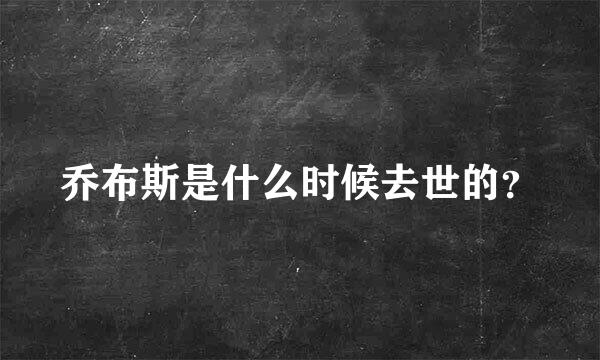 乔布斯是什么时候去世的?